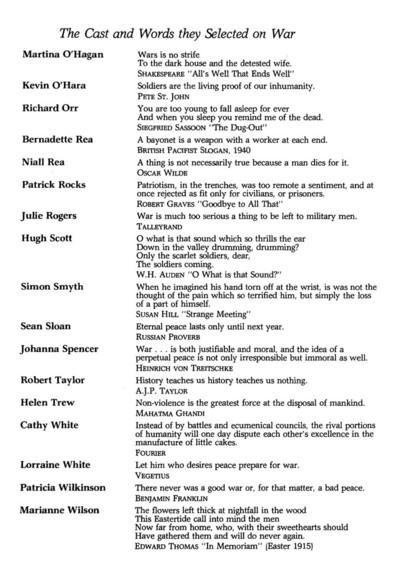 The Cast and Words they Selected on War

Martina O'Hagan
Wars is no strife
To the dark house and the detested wife.
SHAKESPEARE "All's Well That Ends Well"

Kevin O'Hara
Soldiers are the living proof of our inhumanity.
PETE ST. JOHN

Richard Orr
You are too young to fall asleep for ever
And when you sleep you remind me of the dead.
SIEGFRIED SASSOON "The Dug-Out"

Bernadette Rea
A bayonet is a weapon with a worker at each end.
BRITISH PACIFIST SLOGAN, 1940

Niall Rea
A thing is not necessarily true because a man dies for it.
OSCAR WILDE

Patrick Rocks
Patriotism, in the trenches, was too remote a sentiment, and at once rejected as fit only for civilians, or prisoners.
ROBERT GRAVES "Goodbye to All That"

Julie Rogers
War is much too serious a thing to be left to military men.
TALLEYRAND

Hugh Scott
O what is that sound which so thrills the ear
Down in the valley drumming, drumming?
Only the scarlet soldiers, dear,
The soldiers coming.
W.H. AUDEN "O What is that Sound?"

Simon Smyth
When he imagined his hand torn off at the wrist, is was not the thought of the pain which so terrified him, but simply the loss of a part of himself.
SUSAN HILL "Strange Meeting"

Sean Sloan
Eternal peace lasts only until next year.
RUSSIAN PROVERB

Johanna Spencer
War . . . is both justifiable and moral, and the idea of a perpetual peace is not only irresponsible but immoral as well.
HEINRICH VON TREITSCHKE

Robert Taylor
History teaches us history teaches us nothing.
A.J.P. TAYLOR

Helen Trew
Non-violence is the greatest force at the disposal of mankind.
MAHATMA GHANDI

Cathy White
Instead of by battles and ecumenical councils, the rival portions of humanity will one day dispute each other's excellence in the manufacture of little cakes.
FOURIER

Lorraine White
Let him who desires peace prepare for war.
VEGETIUS

Patricia Wilkinson
There never was a good war or, for that matter, a bad peace.
BENJAMIN FRANKLIN

Marianne Wilson
The flowers left thick at nightfall in the wood
This Eastertide call into mind the men
Now far from home, who, with their sweethearts should
Have gathered them and will do never again.
EDWARD THOMAS "In Memoriam" (Easter 1915)